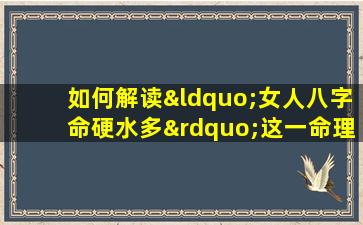 如何解读&ldquo;女人八字命硬水多&rdquo;这一命理